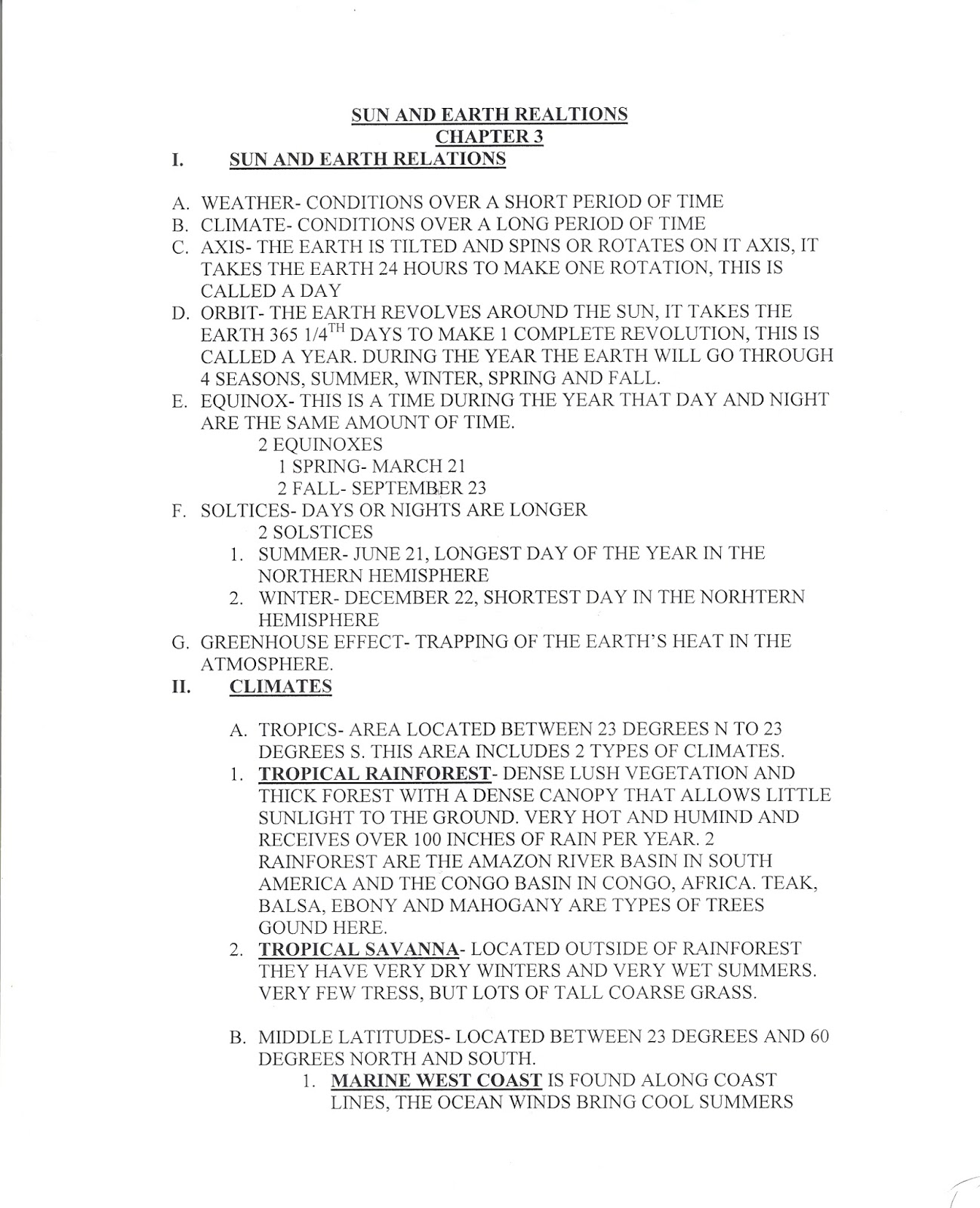 SUN AND EARTH REALTIONS
CHAPTER 3

I. SUN AND EARTH RELATIONS

A. WEATHER- CONDITIONS OVER A SHORT PERIOD OF TIME
B. CLIMATE- CONDITIONS OVER A LONG PERIOD OF TIME
C. AXIS- THE EARTH IS TILTED AND SPINS OR ROTATES ON IT AXIS, IT TAKES THE EARTH 24 HOURS TO MAKE ONE ROTATION, THIS IS CALLED A DAY
D. ORBIT- THE EARTH REVOLVES AROUND THE SUN, IT TAKES THE EARTH 365 1/4$^{TH}$ DAYS TO MAKE 1 COMPLETE REVOLUTION, THIS IS CALLED A YEAR. DURING THE YEAR THE EARTH WILL GO THROUGH 4 SEASONS, SUMMER, WINTER, SPRING AND FALL.
E. EQUINOX- THIS IS A TIME DURING THE YEAR THAT DAY AND NIGHT ARE THE SAME AMOUNT OF TIME.
2 EQUINOXES
1 SPRING- MARCH 21
2 FALL- SEPTEMBER 23
F. SOLTICES- DAYS OR NIGHTS ARE LONGER
2 SOLSTICES
1. SUMMER- JUNE 21, LONGEST DAY OF THE YEAR IN THE NORTHERN HEMISPHERE
2. WINTER- DECEMBER 22, SHORTEST DAY IN THE NORHTERN HEMISPHERE
G. GREENHOUSE EFFECT- TRAPPING OF THE EARTH'S HEAT IN THE ATMOSPHERE.

II. CLIMATES

A. TROPICS- AREA LOCATED BETWEEN 23 DEGREES N TO 23 DEGREES S. THIS AREA INCLUDES 2 TYPES OF CLIMATES.
1. TROPICAL RAINFOREST- DENSE LUSH VEGETATION AND THICK FOREST WITH A DENSE CANOPY THAT ALLOWS LITTLE SUNLIGHT TO THE GROUND. VERY HOT AND HUMIND AND RECEIVES OVER 100 INCHES OF RAIN PER YEAR. 2 RAINFOREST ARE THE AMAZON RIVER BASIN IN SOUTH AMERICA AND THE CONGO BASIN IN CONGO, AFRICA. TEAK, BALSA, EBONY AND MAHOGANY ARE TYPES OF TREES GOUND HERE.
2. TROPICAL SAVANNA- LOCATED OUTSIDE OF RAINFOREST THEY HAVE VERY DRY WINTERS AND VERY WET SUMMERS. VERY FEW TRESS, BUT LOTS OF TALL COARSE GRASS.

B. MIDDLE LATITUDES- LOCATED BETWEEN 23 DEGREES AND 60 DEGREES NORTH AND SOUTH.
1. MARINE WEST COAST IS FOUND ALONG COAST LINES, THE OCEAN WINDS BRING COOL SUMMERS